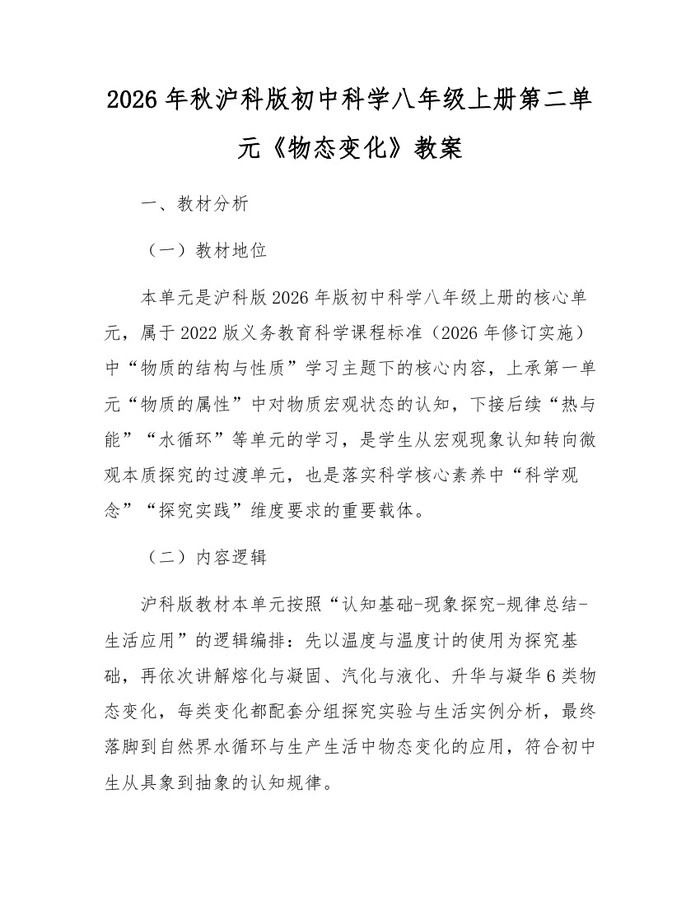 2026年秋沪科版初中科学八年级上册第二单元《物态变化》教案

一、教材分析

（一）教材地位

本单元是沪科版2026年版初中科学八年级上册的核心单元，属于2022版义务教育科学课程标准（2026年修订实施）中“物质的结构与性质”学习主题下的核心内容，上承第一单元“物质的属性”中对物质宏观状态的认知，下接后续“热与能”“水循环”等单元的学习，是学生从宏观现象认知转向微观本质探究的过渡单元，也是落实科学核心素养中“科学观念”“探究实践”维度要求的重要载体。

（二）内容逻辑

沪科版教材本单元按照“认知基础-现象探究-规律总结-生活应用”的逻辑编排：先以温度与温度计的使用为探究基础，再依次讲解熔化与凝固、汽化与液化、升华与凝华6类物态变化，每类变化都配套分组探究实验与生活实例分析，最终落脚到自然界水循环与生产生活中物态变化的应用，符合初中生从具象到抽象的认知规律。